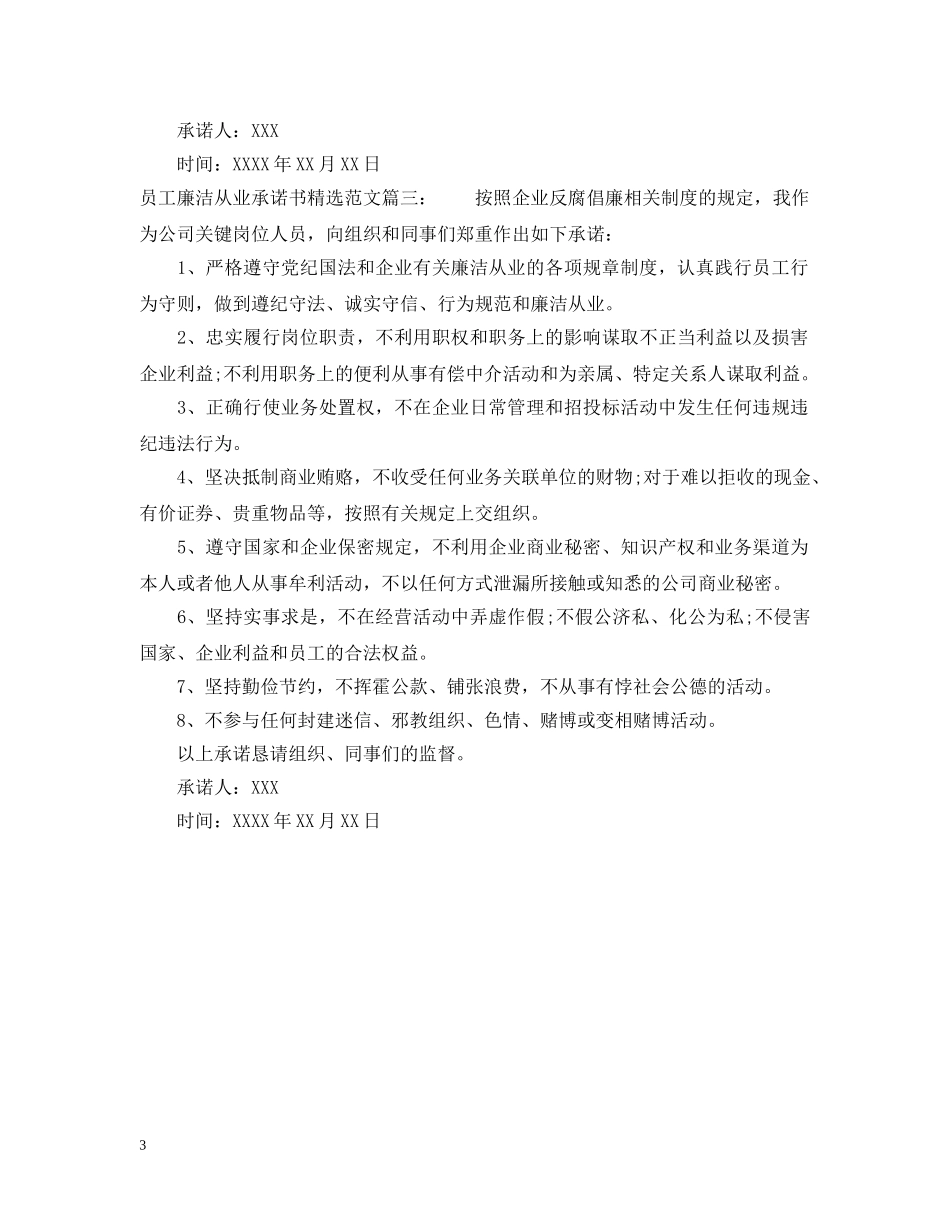 承诺人：XXX

时间：XXXX年XX月XX日

员工廉洁从业承诺书精选范文篇三： 按照企业反腐倡廉相关制度的规定，我作为公司关键岗位人员，向组织和同事们郑重作出如下承诺：

1、严格遵守党纪国法和企业有关廉洁从业的各项规章制度，认真践行员工行为守则，做到遵纪守法、诚实守信、行为规范和廉洁从业。

2、忠实履行岗位职责，不利用职权和职务上的影响谋取不正当利益以及损害企业利益;不利用职务上的便利从事有偿中介活动和为亲属、特定关系人谋取利益。

3、正确行使业务处置权，不在企业日常管理和招投标活动中发生任何违规违纪违法行为。

4、坚决抵制商业贿赂，不收受任何业务关联单位的财物;对于难以拒收的现金、有价证券、贵重物品等，按照有关规定上交组织。

5、遵守国家和企业保密规定，不利用企业商业秘密、知识产权和业务渠道为本人或者他人从事牟利活动，不以任何方式泄漏所接触或知悉的公司商业秘密。

6、坚持实事求是，不在经营活动中弄虚作假;不假公济私、化公为私;不侵害国家、企业利益和员工的合法权益。

7、坚持勤俭节约，不挥霍公款、铺张浪费，不从事有悖社会公德的活动。

8、不参与任何封建迷信、邪教组织、色情、赌博或变相赌博活动。

以上承诺恳请组织、同事们的监督。

承诺人：XXX

时间：XXXX年XX月XX日

3